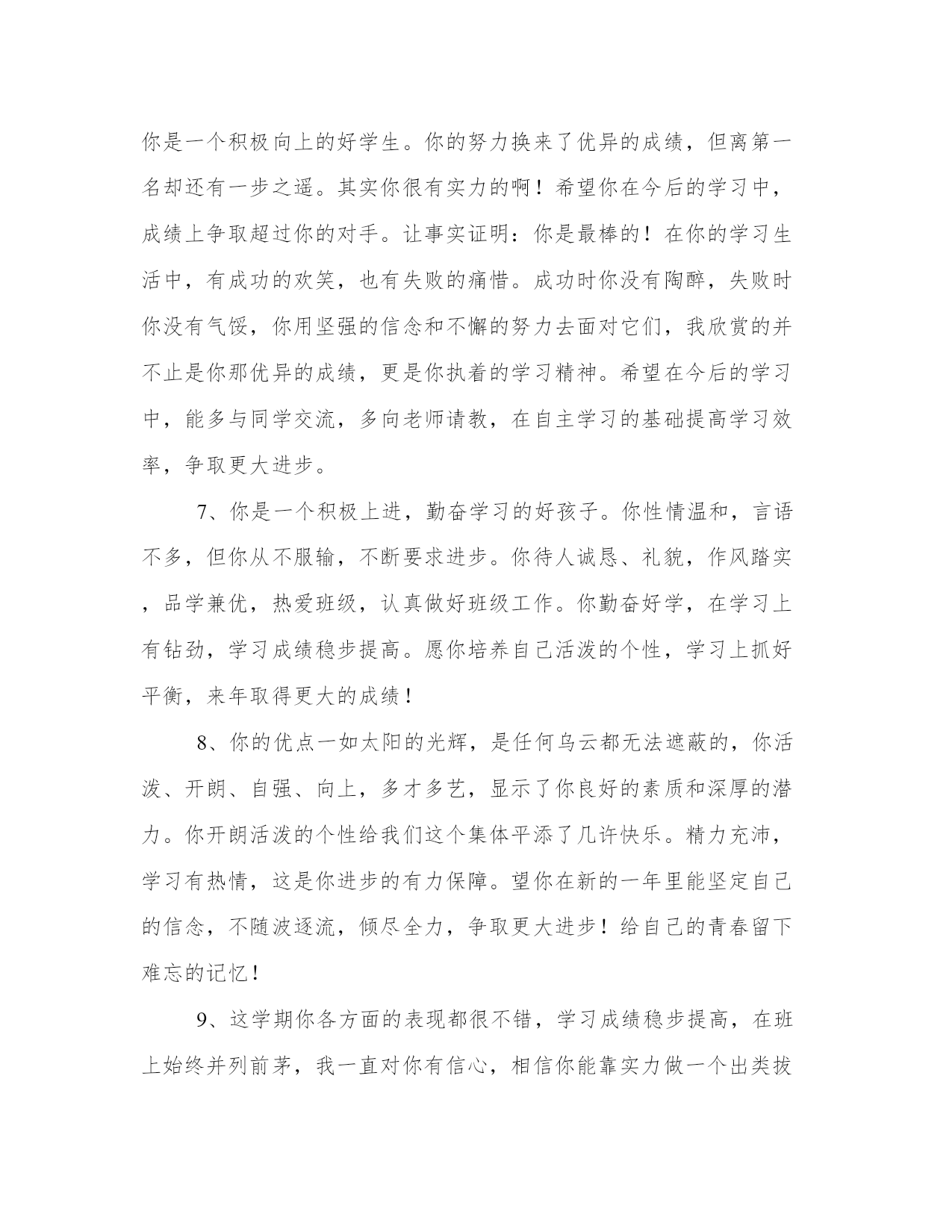 你是一个积极向上的好学生。你的努力换来了优异的成绩，但离第一名却还有一步之遥。其实你很有实力的啊！希望你在今后的学习中，成绩上争取超过你的对手。让事实证明：你是最棒的！在你的学习生活中，有成功的欢笑，也有失败的痛惜。成功时你没有陶醉，失败时你没有气馁，你用坚强的信念和不懈的努力去面对它们，我欣赏的并不止是你那优异的成绩，更是你执着的学习精神。希望在今后的学习中，能多与同学交流，多向老师请教，在自主学习的基础提高学习效率，争取更大进步。

7、你是一个积极上进，勤奋学习的好孩子。你性情温和，言语不多，但你从不服输，不断要求进步。你待人诚恳、礼貌，作风踏实，品学兼优，热爱班级，认真做好班级工作。你勤奋好学，在学习上有钻劲，学习成绩稳步提高。愿你培养自己活泼的个性，学习上抓好平衡，来年取得更大的成绩！

8、你的优点一如太阳的光辉，是任何乌云都无法遮蔽的，你活泼、开朗、自强、向上，多才多艺，显示了你良好的素质和深厚的潜力。你开朗活泼的个性给我们这个集体平添了几许快乐。精力充沛，学习有热情，这是你进步的有力保障。望你在新的一年里能坚定自己的信念，不随波逐流，倾尽全力，争取更大进步！给自己的青春留下难忘的记忆！

9、这学期你各方面的表现都很不错，学习成绩稳步提高，在班上始终并列前茅，我一直对你有信心，相信你能靠实力做一个出类拔